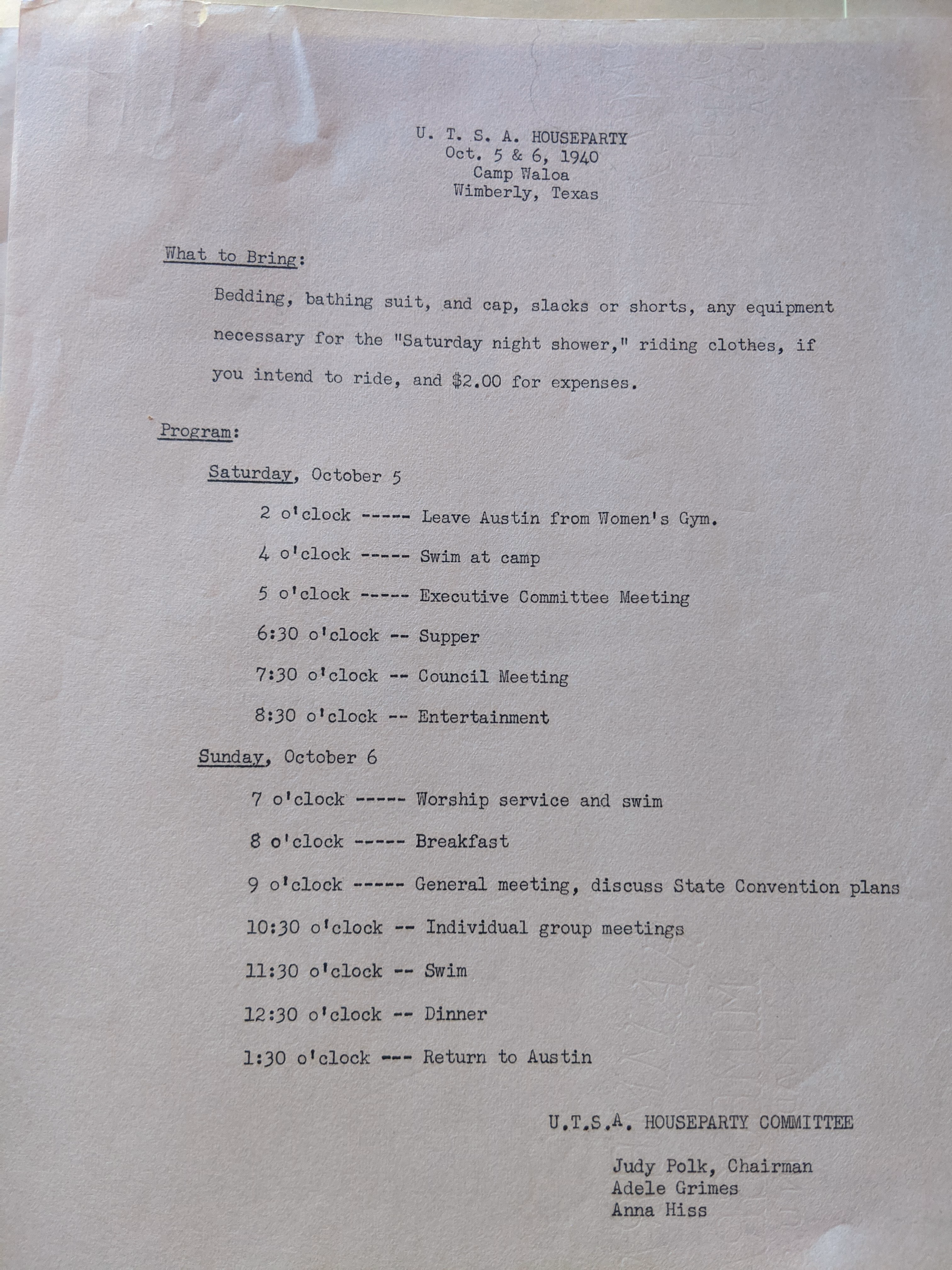 U. T. S. A. HOUSEPARTY
Oct. 5 & 6, 1940
Camp Waloa
Wimberly, Texas

What to Bring:

Bedding, bathing suit, and cap, slacks or shorts, any equipment necessary for the "Saturday night shower," riding clothes, if you intend to ride, and $2.00 for expenses.

Program:

Saturday, October 5

2 o'clock ----- Leave Austin from Women's Gym.

4 o'clock ----- Swim at camp

5 o'clock ----- Executive Committee Meeting

6:30 o'clock -- Supper

7:30 o'clock -- Council Meeting

8:30 o'clock -- Entertainment

Sunday, October 6

7 o'clock ----- Worship service and swim

8 o'clock ----- Breakfast

9 o'clock ----- General meeting, discuss State Convention plans

10:30 o'clock -- Individual group meetings

11:30 o'clock -- Swim

12:30 o'clock -- Dinner

1:30 o'clock --- Return to Austin

U.T.S.A. HOUSEPARTY COMMITTEE

Judy Polk, Chairman
Adele Grimes
Anna Hiss